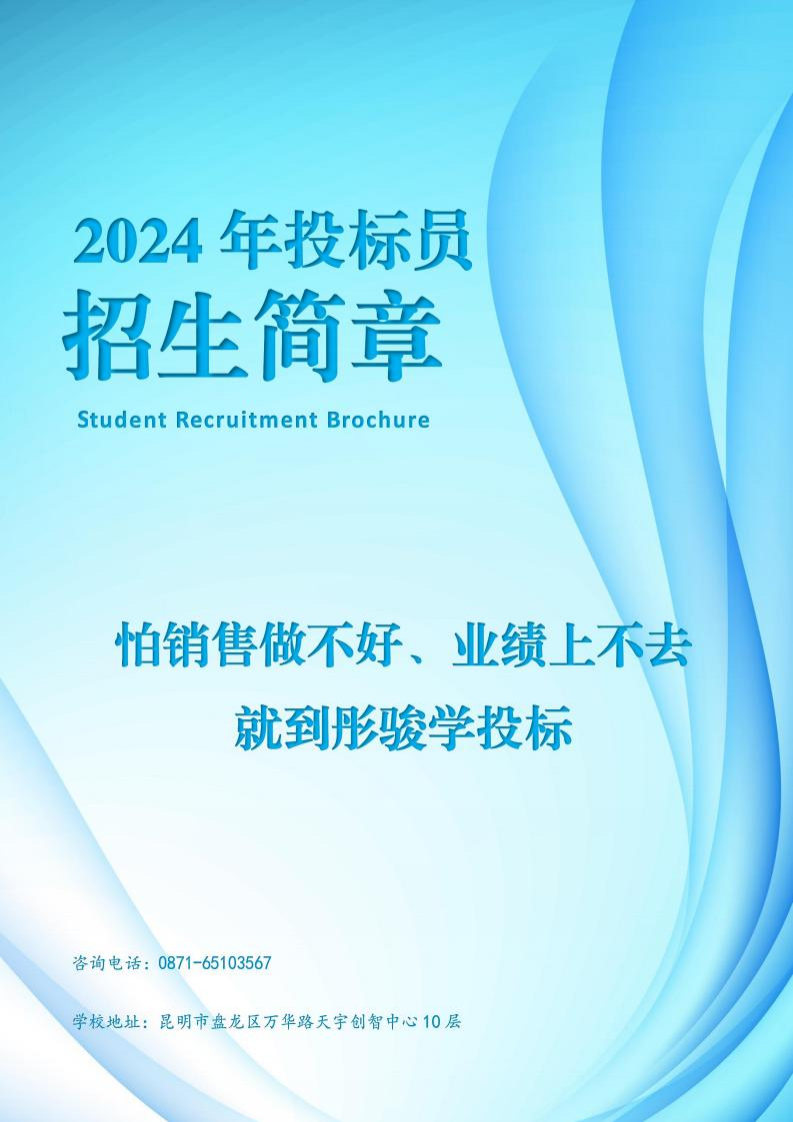 2024 年投标员
招生简章
Student Recruitment Brochure

怕销售做不好、业绩上不去
就到彤骏学投标

咨询电话：0871-65103567

学校地址：昆明市盘龙区万华路天宇创智中心10层